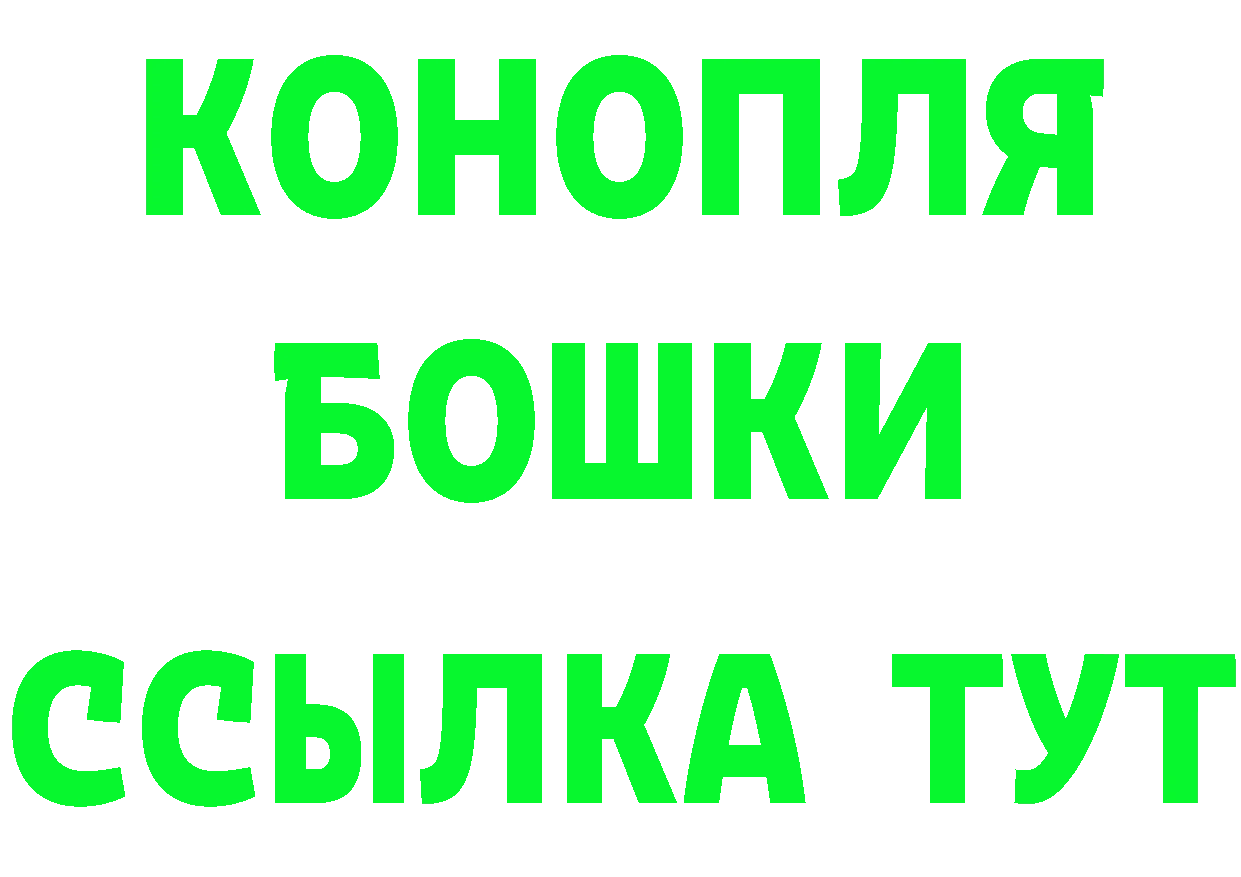 КОНОПЛЯ
БОШКИ
ССЫЛКА ТУТ